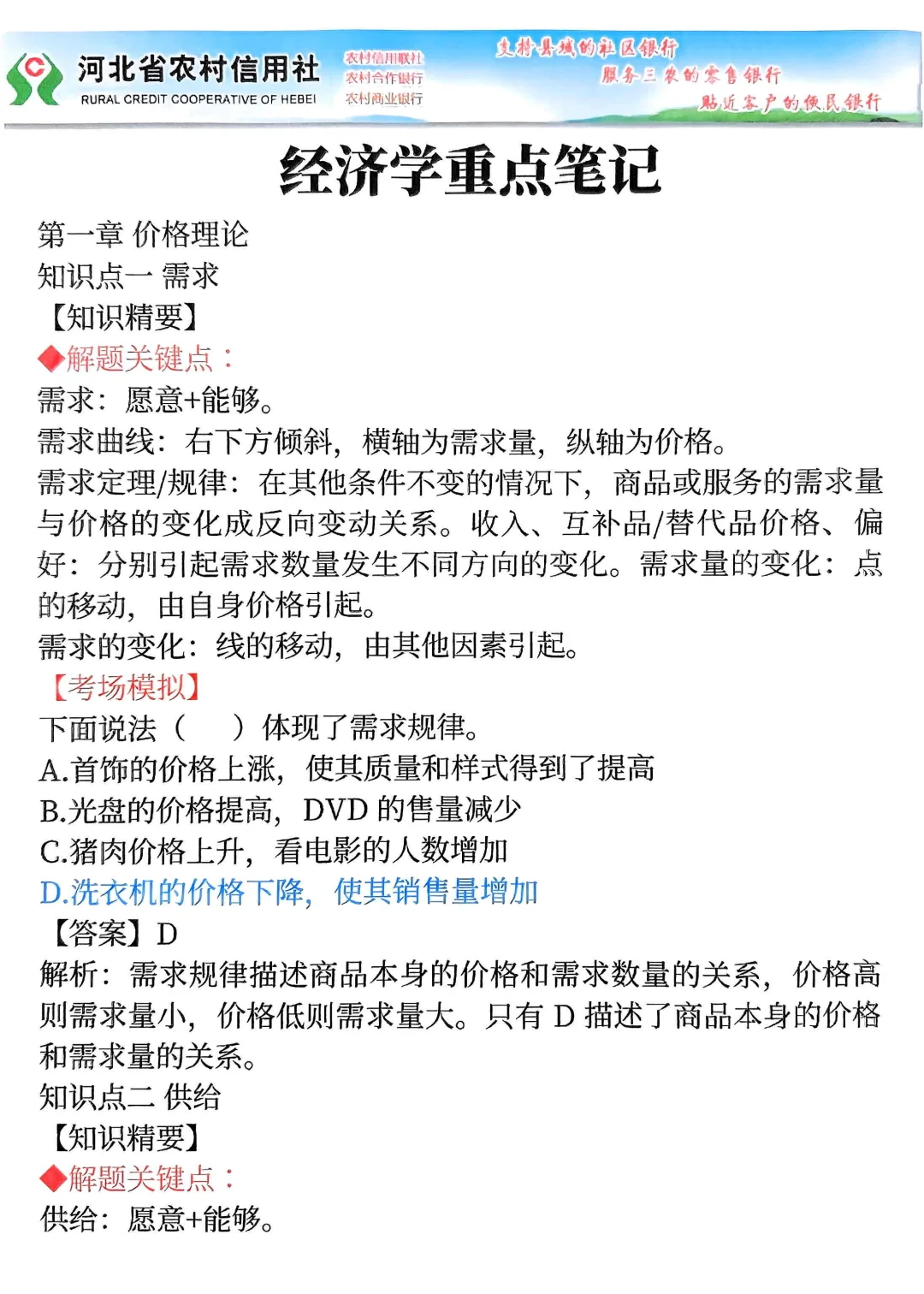 河北省农村信用社
RURAL CREDIT COOPERATIVE OF HEBEI
农村信用联社
农村合作银行
农村商业银行
支持县域的社区银行
服务三农的零售银行
贴近客户的便民银行

经济学重点笔记

第一章 价格理论
知识点一 需求
【知识精要】
◆解题关键点：
需求：愿意+能够。
需求曲线：右下方倾斜，横轴为需求量，纵轴为价格。
需求定理/规律：在其他条件不变的情况下，商品或服务的需求量与价格的变化成反向变动关系。收入、互补品/替代品价格、偏好：分别引起需求数量发生不同方向的变化。需求量的变化：点的移动，由自身价格引起。
需求的变化：线的移动，由其他因素引起。
【考场模拟】
下面说法（　）体现了需求规律。
A.首饰的价格上涨，使其质量和样式得到了提高
B.光盘的价格提高，DVD 的售量减少
C.猪肉价格上升，看电影的人数增加
D.洗衣机的价格下降，使其销售量增加
【答案】D
解析：需求规律描述商品本身的价格和需求数量的关系，价格高则需求量小，价格低则需求量大。只有 D 描述了商品本身的价格和需求量的关系。
知识点二 供给
【知识精要】
◆解题关键点：
供给：愿意+能够。